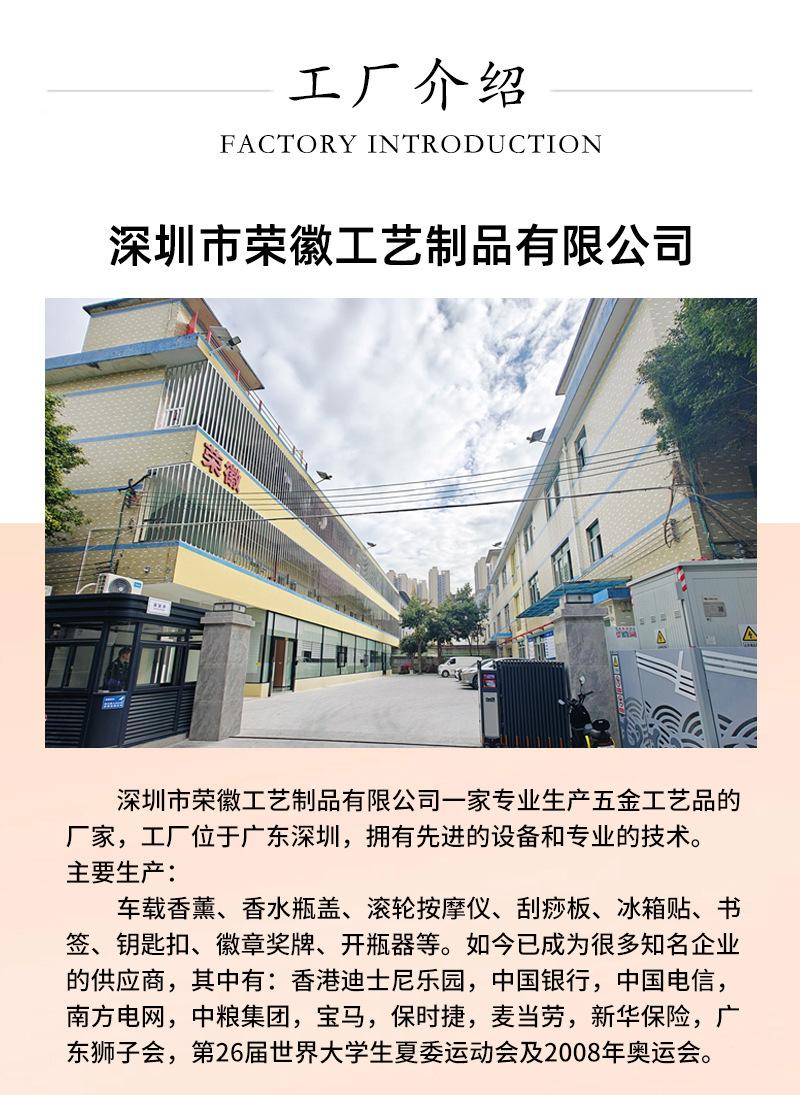 工厂介绍

FACTORY INTRODUCTION

深圳市荣徽工艺制品有限公司

荣徽

深圳市荣徽工艺制品有限公司一家专业生产五金工艺品的厂家，工厂位于广东深圳，拥有先进的设备和专业的技术。

主要生产：

车载香薰、香水瓶盖、滚轮按摩仪、刮痧板、冰箱贴、书签、钥匙扣、徽章奖牌、开瓶器等。如今已成为很多知名企业的供应商，其中有：香港迪士尼乐园，中国银行，中国电信，南方电网，中粮集团，宝马，保时捷，麦当劳，新华保险，广东狮子会，第26届世界大学生夏委运动会及2008年奥运会。